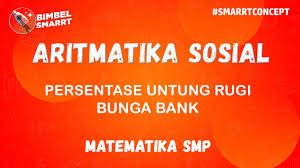 BIMBEL SMARRT

#SMARRTCONCEPT

ARITMATIKA SOSIAL

PERSENTASE UNTUNG RUGI
BUNGA BANK

MATEMATIKA SMP